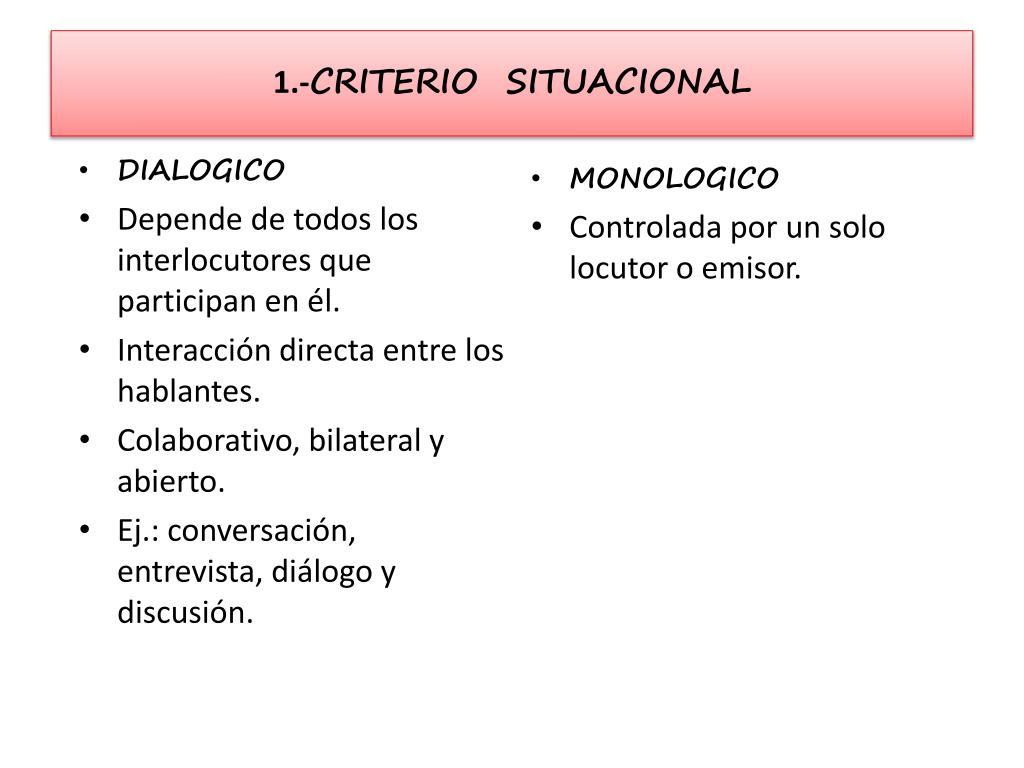 1.-CRITERIO SITUACIONAL

• DIALOGICO
• Depende de todos los interlocutores que participan en él.
• Interacción directa entre los hablantes.
• Colaborativo, bilateral y abierto.
• Ej.: conversación, entrevista, diálogo y discusión.

• MONOLOGICO
• Controlada por un solo locutor o emisor.